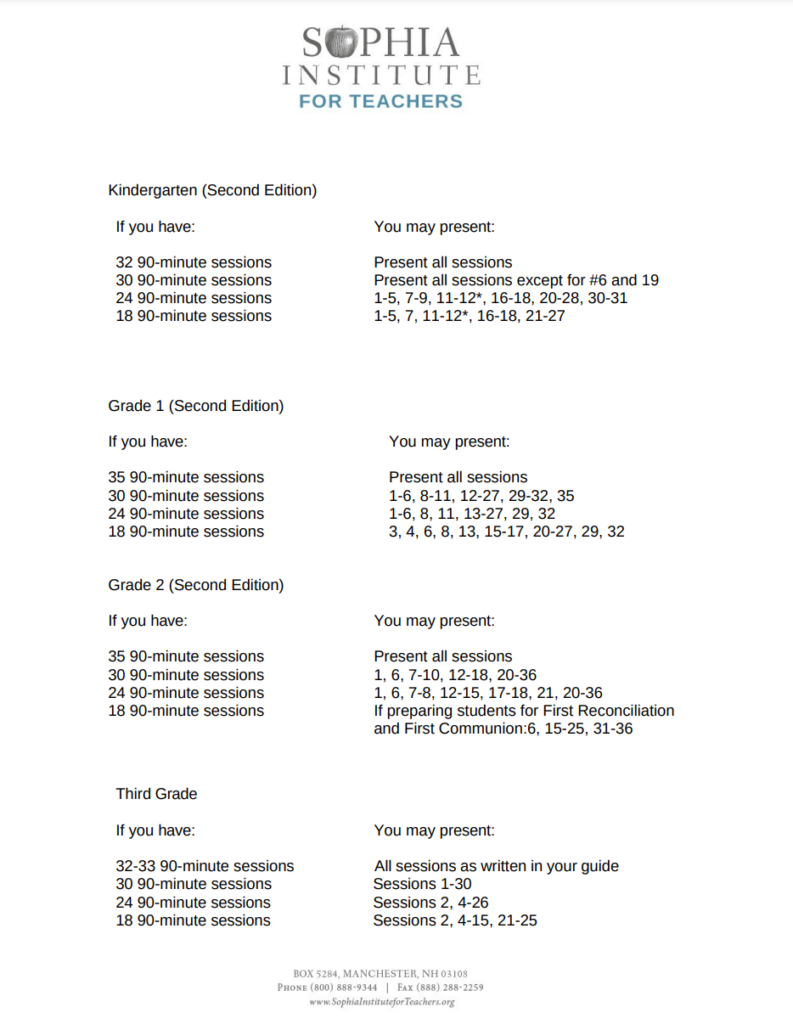 SOPHIA
INSTITUTE
FOR TEACHERS

Kindergarten (Second Edition)

| If you have: | You may present: |
|---|---|
| 32 90-minute sessions | Present all sessions |
| 30 90-minute sessions | Present all sessions except for #6 and 19 |
| 24 90-minute sessions | 1-5, 7-9, 11-12*, 16-18, 20-28, 30-31 |
| 18 90-minute sessions | 1-5, 7, 11-12*, 16-18, 21-27 |

Grade 1 (Second Edition)

| If you have: | You may present: |
|---|---|
| 35 90-minute sessions | Present all sessions |
| 30 90-minute sessions | 1-6, 8-11, 12-27, 29-32, 35 |
| 24 90-minute sessions | 1-6, 8, 11, 13-27, 29, 32 |
| 18 90-minute sessions | 3, 4, 6, 8, 13, 15-17, 20-27, 29, 32 |

Grade 2 (Second Edition)

| If you have: | You may present: |
|---|---|
| 35 90-minute sessions | Present all sessions |
| 30 90-minute sessions | 1, 6, 7-10, 12-18, 20-36 |
| 24 90-minute sessions | 1, 6, 7-8, 12-15, 17-18, 21, 20-36 |
| 18 90-minute sessions | If preparing students for First Reconciliation and First Communion:6, 15-25, 31-36 |

Third Grade

| If you have: | You may present: |
|---|---|
| 32-33 90-minute sessions | All sessions as written in your guide |
| 30 90-minute sessions | Sessions 1-30 |
| 24 90-minute sessions | Sessions 2, 4-26 |
| 18 90-minute sessions | Sessions 2, 4-15, 21-25 |

BOX 5284, MANCHESTER, NH 03108
PHONE (800) 888-9344 | FAX (888) 288-2259
www.SophiaInstituteforTeachers.org